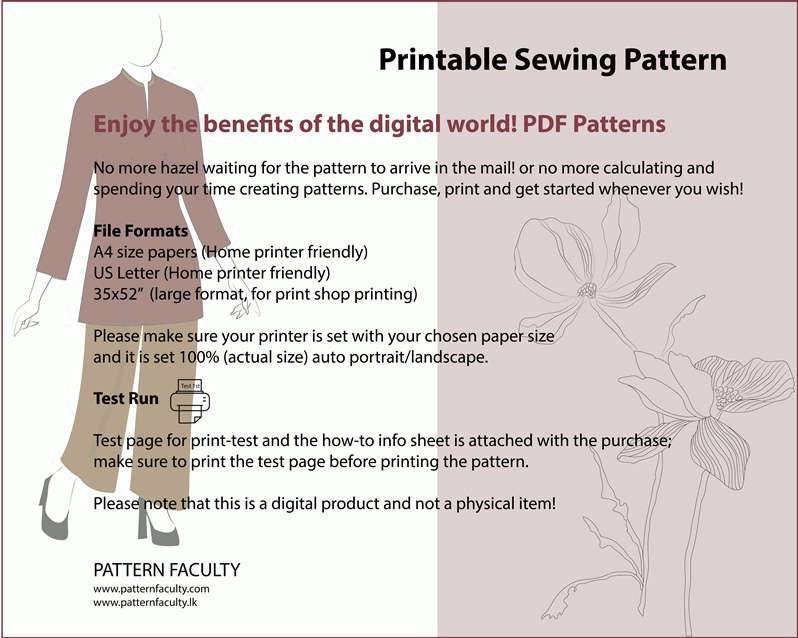 Printable Sewing Pattern

Enjoy the benefits of the digital world! PDF Patterns

No more hazel waiting for the pattern to arrive in the mail! or no more calculating and spending your time creating patterns. Purchase, print and get started whenever you wish!

File Formats
A4 size papers (Home printer friendly)
US Letter (Home printer friendly)
35x52" (large format, for print shop printing)

Please make sure your printer is set with your chosen paper size and it is set 100% (actual size) auto portrait/landscape.

Test Run

Test page for print-test and the how-to info sheet is attached with the purchase; make sure to print the test page before printing the pattern.

Please note that this is a digital product and not a physical item!

PATTERN FACULTY
www.patternfaculty.com
www.patternfaculty.lk